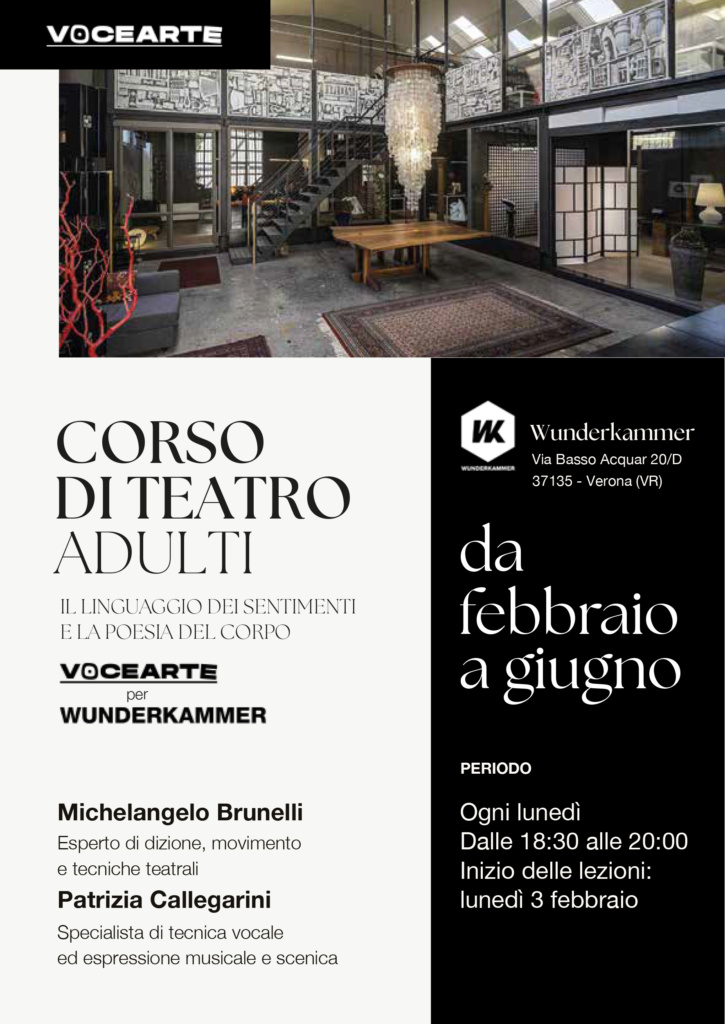 VOCEARTE

CORSO DI TEATRO ADULTI

IL LINGUAGGIO DEI SENTIMENTI E LA POESIA DEL CORPO

VOCEARTE
per
WUNDERKAMMER

Michelangelo Brunelli
Esperto di dizione, movimento e tecniche teatrali

Patrizia Callegarini
Specialista di tecnica vocale ed espressione musicale e scenica

WK
WUNDERKAMMER

Wunderkammer
Via Basso Acquar 20/D
37135 - Verona (VR)

da febbraio a giugno

PERIODO

Ogni lunedì
Dalle 18:30 alle 20:00
Inizio delle lezioni:
lunedì 3 febbraio